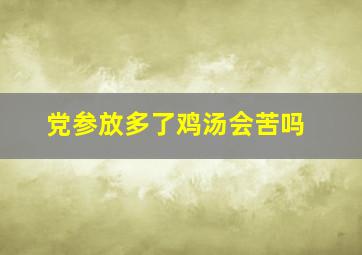 党参放多了鸡汤会苦吗